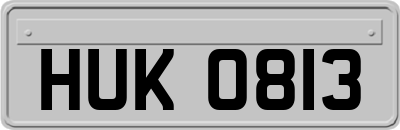 HUK 0813